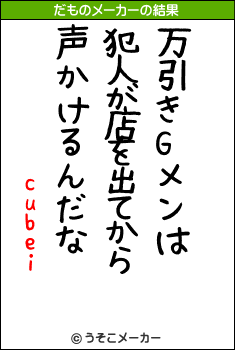 だものメーカーの結果

万引きGメンは
犯人が店を出てから
声かけるんだな

cubei

© うそこメーカー